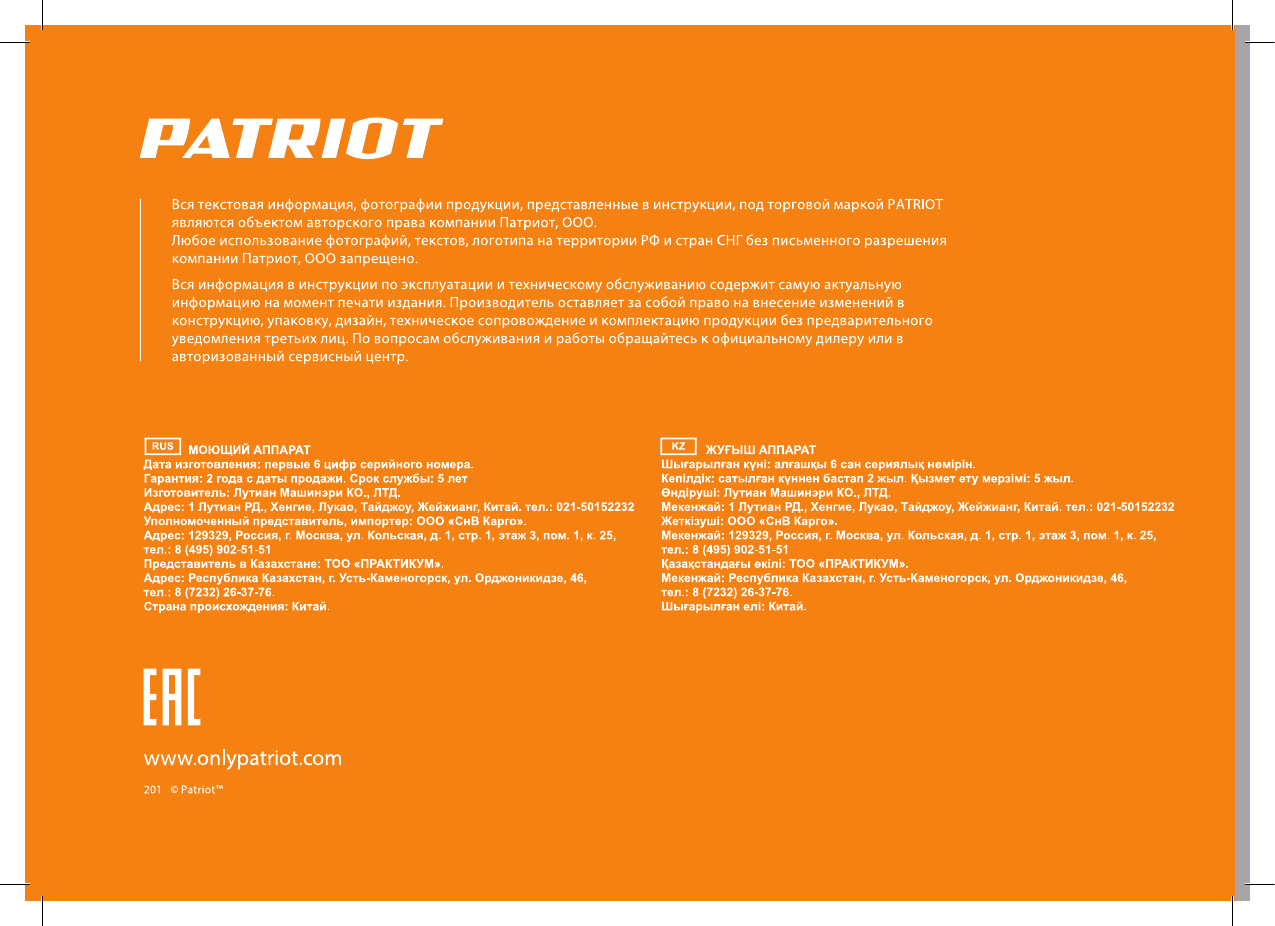 PATRIOT

Вся текстовая информация, фотографии продукции, представленные в инструкции, под торговой маркой PATRIOT являются объектом авторского права компании Патриот, ООО.
Любое использование фотографий, текстов, логотипа на территории РФ и стран СНГ без письменного разрешения компании Патриот, ООО запрещено.

Вся информация в инструкции по эксплуатации и техническому обслуживанию содержит самую актуальную информацию на момент печати издания. Производитель оставляет за собой право на внесение изменений в конструкцию, упаковку, дизайн, техническое сопровождение и комплектацию продукции без предварительного уведомления третьих лиц. По вопросам обслуживания и работы обращайтесь к официальному дилеру или в авторизованный сервисный центр.

RUS МОЮЩИЙ АППАРАТ
Дата изготовления: первые 6 цифр серийного номера.
Гарантия: 2 года с даты продажи. Срок службы: 5 лет
Изготовитель: Лутиан Машинэри КО., ЛТД.
Адрес: 1 Лутиан РД., Хенгие, Лукао, Тайджоу, Жейжианг, Китай. тел.: 021-50152232
Уполномоченный представитель, импортер: ООО «СнВ Карго».
Адрес: 129329, Россия, г. Москва, ул. Кольская, д. 1, стр. 1, этаж 3, пом. 1, к. 25, тел.: 8 (495) 902-51-51
Представитель в Казахстане: ТОО «ПРАКТИКУМ».
Адрес: Республика Казахстан, г. Усть-Каменогорск, ул. Орджоникидзе, 46, тел.: 8 (7232) 26-37-76.
Страна происхождения: Китай.

KZ ЖУҒЫШ АППАРАТ
Шығарылған күні: алғашқы 6 сан сериялық нөмірін.
Кепілдік: сатылған күннен бастап 2 жыл. Қызмет ету мерзімі: 5 жыл.
Өндіруші: Лутиан Машинэри КО., ЛТД.
Мекенжай: 1 Лутиан РД., Хенгие, Лукао, Тайджоу, Жейжианг, Китай. тел.: 021-50152232
Жеткізуші: ООО «СнВ Карго».
Мекенжай: 129329, Россия, г. Москва, ул. Кольская, д. 1, стр. 1, этаж 3, пом. 1, к. 25, тел.: 8 (495) 902-51-51
Қазақстандағы өкілі: ТОО «ПРАКТИКУМ».
Мекенжай: Республика Казахстан, г. Усть-Каменогорск, ул. Орджоникидзе, 46, тел.: 8 (7232) 26-37-76.
Шығарылған елі: Китай.

EAC

www.onlypatriot.com

201 © Patriot™